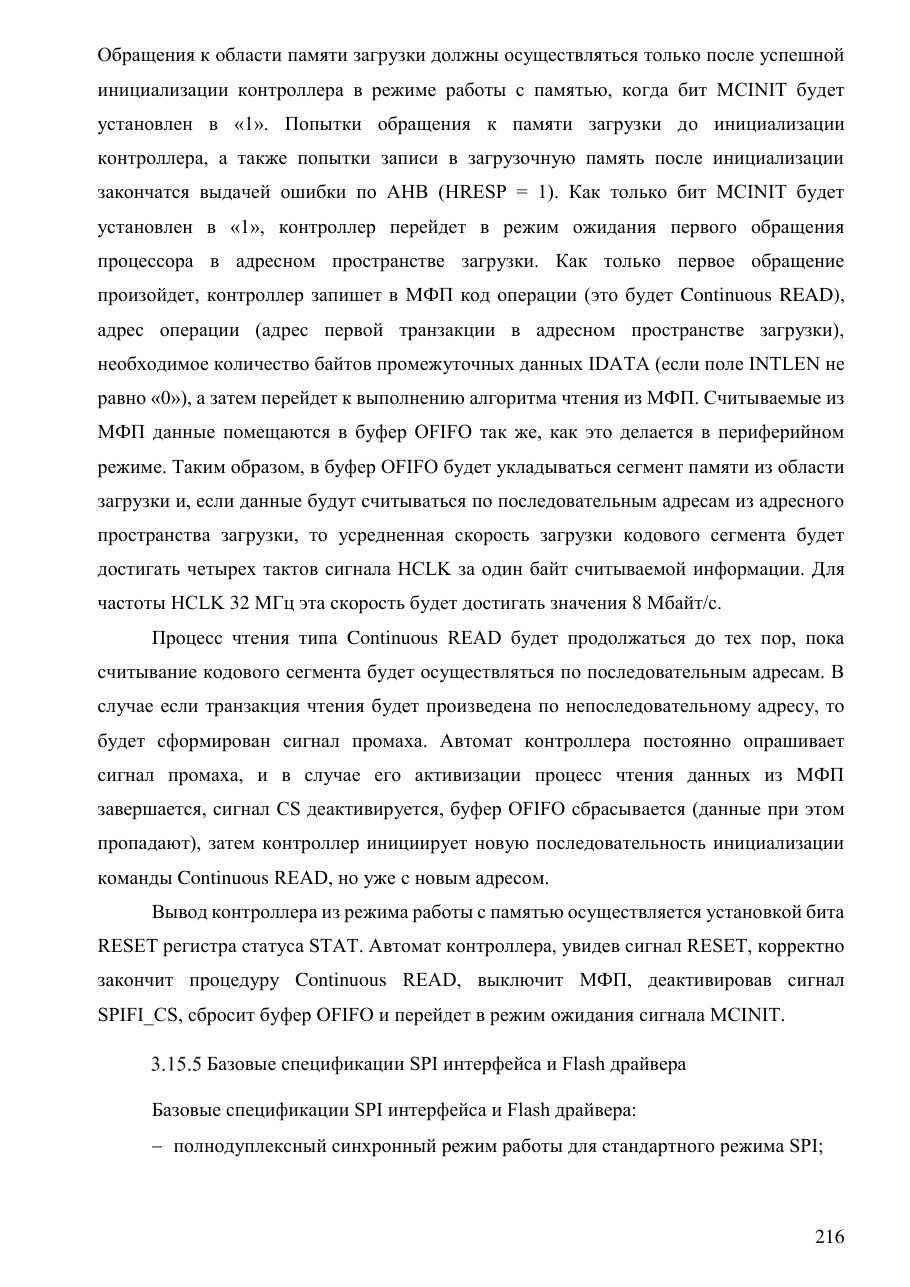 Обращения к области памяти загрузки должны осуществляться только после успешной инициализации контроллера в режиме работы с памятью, когда бит MCINIT будет установлен в «1». Попытки обращения к памяти загрузки до инициализации контроллера, а также попытки записи в загрузочную память после инициализации закончатся выдачей ошибки по AHB (HRESP = 1). Как только бит MCINIT будет установлен в «1», контроллер перейдет в режим ожидания первого обращения процессора в адресном пространстве загрузки. Как только первое обращение произойдет, контроллер запишет в МФП код операции (это будет Continuous READ), адрес операции (адрес первой транзакции в адресном пространстве загрузки), необходимое количество байтов промежуточных данных IDATA (если поле INTLEN не равно «0»), а затем перейдет к выполнению алгоритма чтения из МФП. Считываемые из МФП данные помещаются в буфер OFIFO так же, как это делается в периферийном режиме. Таким образом, в буфер OFIFO будет укладываться сегмент памяти из области загрузки и, если данные будут считываться по последовательным адресам из адресного пространства загрузки, то усредненная скорость загрузки кодового сегмента будет достигать четырех тактов сигнала HCLK за один байт считываемой информации. Для частоты HCLK 32 МГц эта скорость будет достигать значения 8 Мбайт/с.

Процесс чтения типа Continuous READ будет продолжаться до тех пор, пока считывание кодового сегмента будет осуществляться по последовательным адресам. В случае если транзакция чтения будет произведена по непоследовательному адресу, то будет сформирован сигнал промаха. Автомат контроллера постоянно опрашивает сигнал промаха, и в случае его активизации процесс чтения данных из МФП завершается, сигнал CS деактивируется, буфер OFIFO сбрасывается (данные при этом пропадают), затем контроллер инициирует новую последовательность инициализации команды Continuous READ, но уже с новым адресом.

Вывод контроллера из режима работы с памятью осуществляется установкой бита RESET регистра статуса STAT. Автомат контроллера, увидев сигнал RESET, корректно закончит процедуру Continuous READ, выключит МФП, деактивировав сигнал SPIFI_CS, сбросит буфер OFIFO и перейдет в режим ожидания сигнала MCINIT.

3.15.5 Базовые спецификации SPI интерфейса и Flash драйвера

Базовые спецификации SPI интерфейса и Flash драйвера:

– полнодуплексный синхронный режим работы для стандартного режима SPI;

216